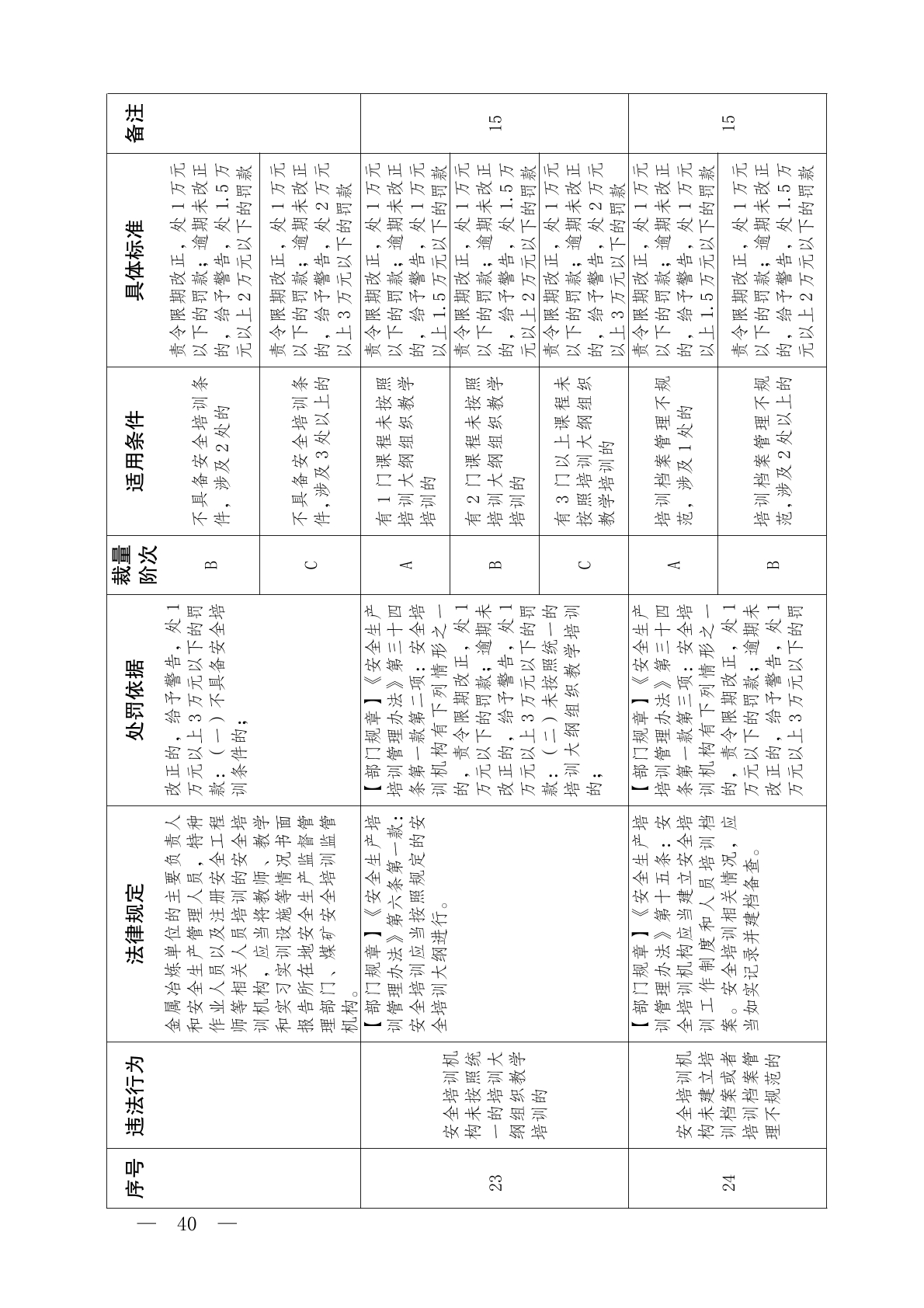 | 序号 | 违法行为 | 法律规定 | 处罚依据 | 裁量阶次 | 适用条件 | 具体标准 | 备注 |
|---|---|---|---|---|---|---|---|
| | | 金属冶炼单位的主要负责人和安全生产管理人员，特种作业人员以及注册安全工程师等相关人员培训的安全培训机构，应当将教师、教学和实习实训设施等情况书面报告所在地安全生产监督管理部门、煤矿安全培训监管机构。 | 改正的，给予警告，处1万元以上3万元以下的罚款：（一）不具备安全培训条件的； | B | 不具备安全培训条件，涉及2处的 | 责令限期改正，处1万元以下的罚款；逾期未改正的，给予警告，处1.5万元以上2万元以下的罚款 | |
| | | | | C | 不具备安全培训条件，涉及3处以上的 | 责令限期改正，处1万元以下的罚款；逾期未改正的，给予警告，处2万元以上3万元以下的罚款 | |
| 23 | 安全培训机构未按照统一的培训大纲组织教学培训的 | 【部门规章】《安全生产培训管理办法》第六条第一款：安全培训应当按照规定的安全培训大纲进行。 | 【部门规章】《安全生产培训管理办法》第三十四条第一款第二项：安全培训机构有下列情形之一的，责令限期改正，处1万元以下的罚款；逾期未改正的，给予警告，处1万元以上3万元以下的罚款：（二）未按照统一的培训大纲组织教学培训的； | A | 有1门课程未按照培训大纲组织教学培训的 | 责令限期改正，处1万元以下的罚款；逾期未改正的，给予警告，处1万元以上1.5万元以下的罚款 | 15 |
| | | | | B | 有2门课程未按照培训大纲组织教学培训的 | 责令限期改正，处1万元以下的罚款；逾期未改正的，给予警告，处1.5万元以上2万元以下的罚款 | |
| | | | | C | 有3门以上课程未按照培训大纲组织教学培训的 | 责令限期改正，处1万元以下的罚款；逾期未改正的，给予警告，处2万元以上3万元以下的罚款 | |
| 24 | 安全培训机构未建立培训档案或者培训档案管理不规范的 | 【部门规章】《安全生产培训管理办法》第十五条：安全培训机构应当建立安全培训工作制度和人员培训档案。安全培训相关情况，应当如实记录并建档备查。 | 【部门规章】《安全生产培训管理办法》第三十四条第一款第三项：安全培训机构有下列情形之一的，责令限期改正，处1万元以下的罚款；逾期未改正的，给予警告，处1万元以上3万元以下的罚 | A | 培训档案管理不规范，涉及1处的 | 责令限期改正，处1万元以下的罚款；逾期未改正的，给予警告，处1万元以上1.5万元以下的罚款 | 15 |
| | | | | B | 培训档案管理不规范，涉及2处以上的 | 责令限期改正，处1万元以下的罚款；逾期未改正的，给予警告，处1.5万元以上2万元以下的罚款 | |

— 40 —